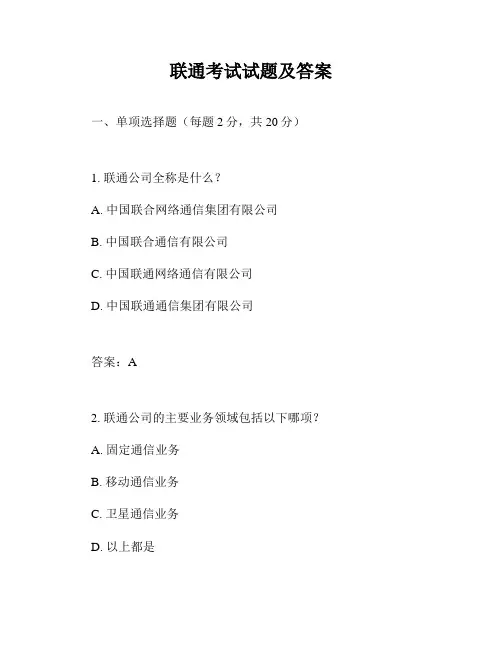 联通考试试题及答案

一、单项选择题（每题 2 分，共 20 分）

1. 联通公司全称是什么？

A. 中国联合网络通信集团有限公司

B. 中国联合通信有限公司

C. 中国联通网络通信有限公司

D. 中国联通通信集团有限公司

答案：A

2. 联通公司的主要业务领域包括以下哪项？

A. 固定通信业务

B. 移动通信业务

C. 卫星通信业务

D. 以上都是